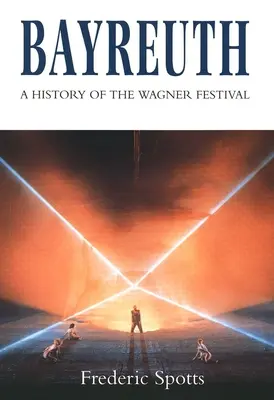 BAYREUTH

A HISTORY OF THE WAGNER FESTIVAL

Frederic Spotts